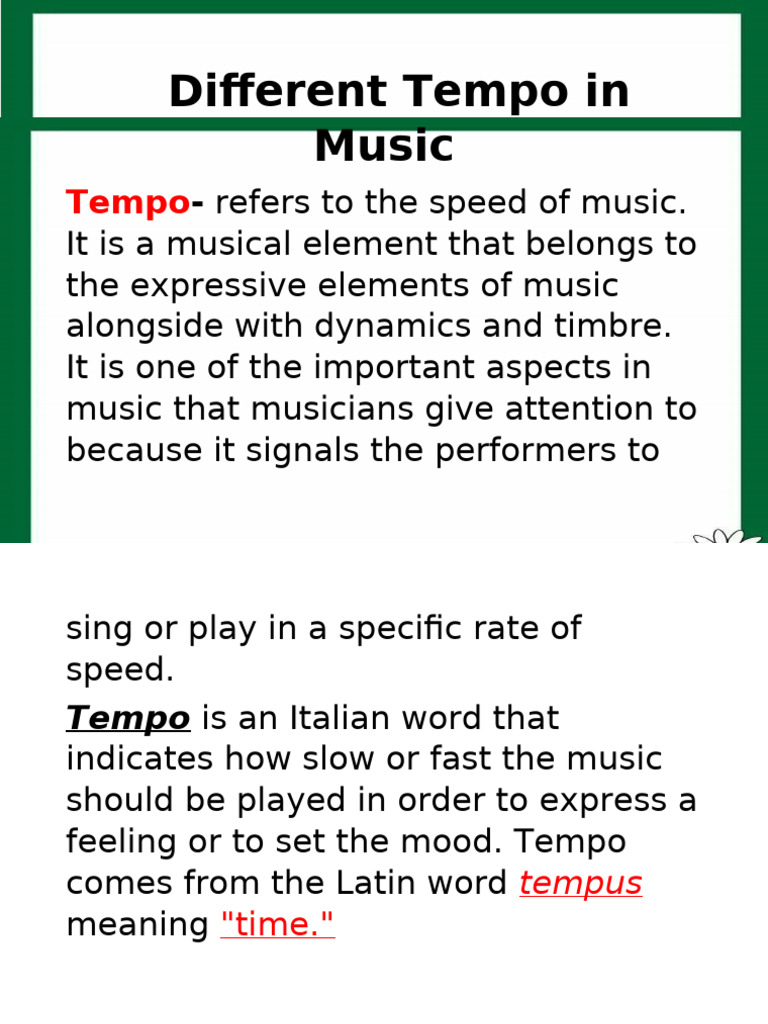 Different Tempo in Music

Tempo- refers to the speed of music. It is a musical element that belongs to the expressive elements of music alongside with dynamics and timbre. It is one of the important aspects in music that musicians give attention to because it signals the performers to

sing or play in a specific rate of speed.

Tempo is an Italian word that indicates how slow or fast the music should be played in order to express a feeling or to set the mood. Tempo comes from the Latin word tempus meaning "time."